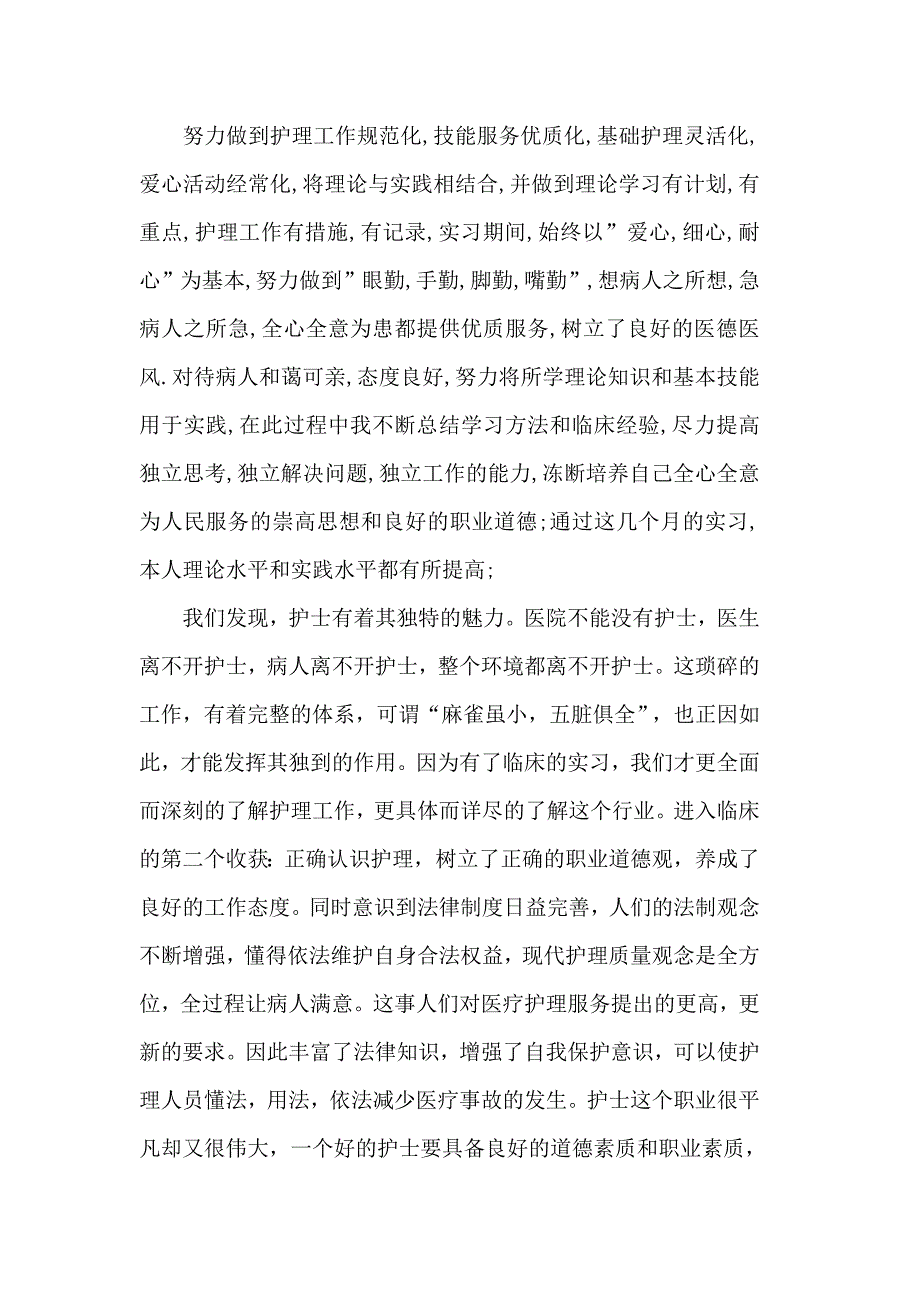 努力做到护理工作规范化,技能服务优质化,基础护理灵活化,爱心活动经常化,将理论与实践相结合,并做到理论学习有计划,有重点,护理工作有措施,有记录,实习期间,始终以”爱心,细心,耐心”为基本,努力做到”眼勤,手勤,脚勤,嘴勤”,想病人之所想,急病人之所急,全心全意为患都提供优质服务,树立了良好的医德医风.对待病人和蔼可亲,态度良好,努力将所学理论知识和基本技能用于实践,在此过程中我不断总结学习方法和临床经验,尽力提高独立思考,独立解决问题,独立工作的能力,冻断培养自己全心全意为人民服务的崇高思想和良好的职业道德;通过这几个月的实习,本人理论水平和实践水平都有所提高;

我们发现，护士有着其独特的魅力。医院不能没有护士，医生离不开护士，病人离不开护士，整个环境都离不开护士。这琐碎的工作，有着完整的体系，可谓“麻雀虽小，五脏俱全”，也正因如此，才能发挥其独到的作用。因为有了临床的实习，我们才更全面而深刻的了解护理工作，更具体而详尽的了解这个行业。进入临床的第二个收获：正确认识护理，树立了正确的职业道德观，养成了良好的工作态度。同时意识到法律制度日益完善，人们的法制观念不断增强，懂得依法维护自身合法权益，现代护理质量观念是全方位，全过程让病人满意。这事人们对医疗护理服务提出的更高，更新的要求。因此丰富了法律知识，增强了自我保护意识，可以使护理人员懂法，用法，依法减少医疗事故的发生。护士这个职业很平凡却又很伟大，一个好的护士要具备良好的道德素质和职业素质，